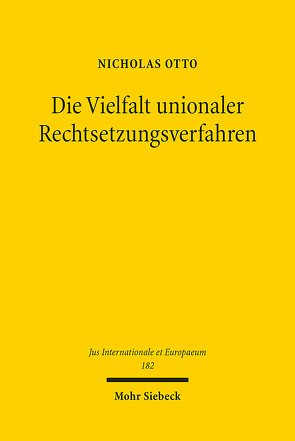 NICHOLAS OTTO

Die Vielfalt unionaler Rechtsetzungsverfahren

Jus Internationale et Europaeum
182

Mohr Siebeck